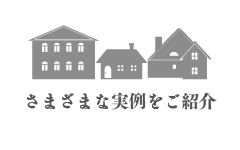 さまざまな実例をご紹介